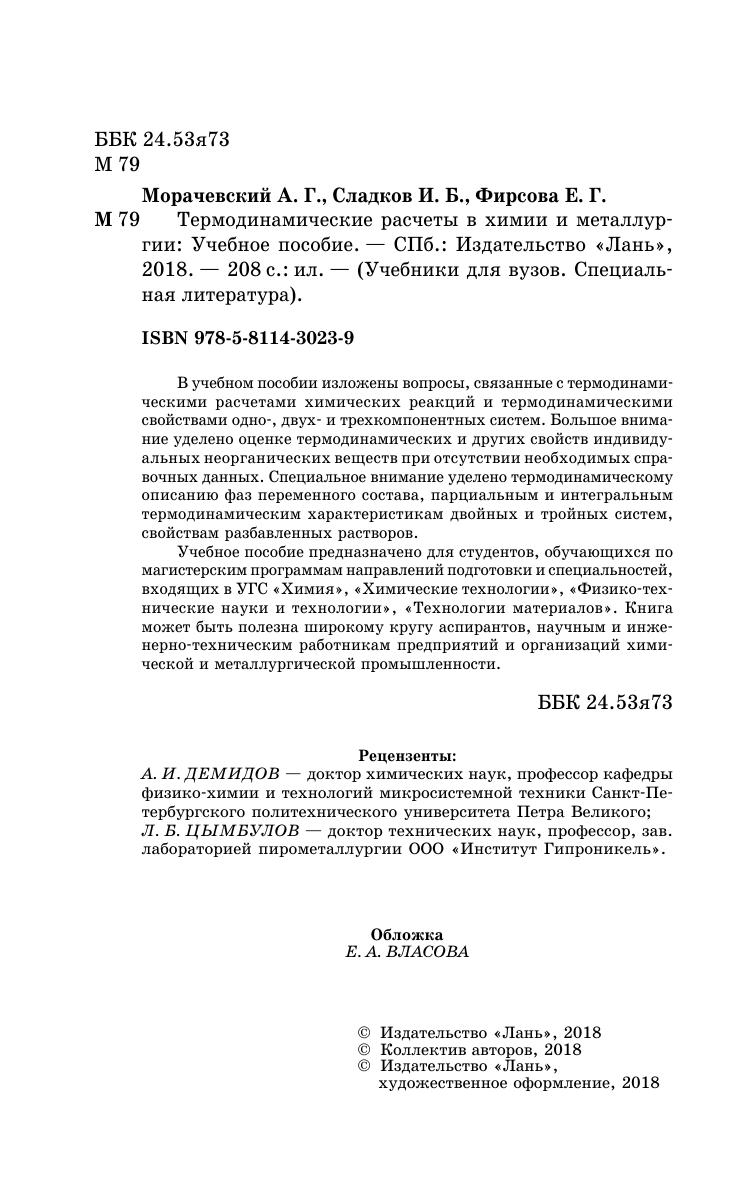 ББК 24.53я73
М 79

Морачевский А. Г., Сладков И. Б., Фирсова Е. Г.

М 79 Термодинамические расчеты в химии и металлургии: Учебное пособие. — СПб.: Издательство «Лань», 2018. — 208 с.: ил. — (Учебники для вузов. Специальная литература).

ISBN 978-5-8114-3023-9

В учебном пособии изложены вопросы, связанные с термодинамическими расчетами химических реакций и термодинамическими свойствами одно-, двух- и трехкомпонентных систем. Большое внимание уделено оценке термодинамических и других свойств индивидуальных неорганических веществ при отсутствии необходимых справочных данных. Специальное внимание уделено термодинамическому описанию фаз переменного состава, парциальным и интегральным термодинамическим характеристикам двойных и тройных систем, свойствам разбавленных растворов.

Учебное пособие предназначено для студентов, обучающихся по магистерским программам направлений подготовки и специальностей, входящих в УГС «Химия», «Химические технологии», «Физико-технические науки и технологии», «Технологии материалов». Книга может быть полезна широкому кругу аспирантов, научным и инженерно-техническим работникам предприятий и организаций химической и металлургической промышленности.

ББК 24.53я73

Рецензенты:
А. И. ДЕМИДОВ — доктор химических наук, профессор кафедры физико-химии и технологий микросистемной техники Санкт-Петербургского политехнического университета Петра Великого;
Л. Б. ЦЫМБУЛОВ — доктор технических наук, профессор, зав. лабораторией пирометаллургии ООО «Институт Гипроникель».

Обложка
Е. А. ВЛАСОВА

© Издательство «Лань», 2018
© Коллектив авторов, 2018
© Издательство «Лань», художественное оформление, 2018